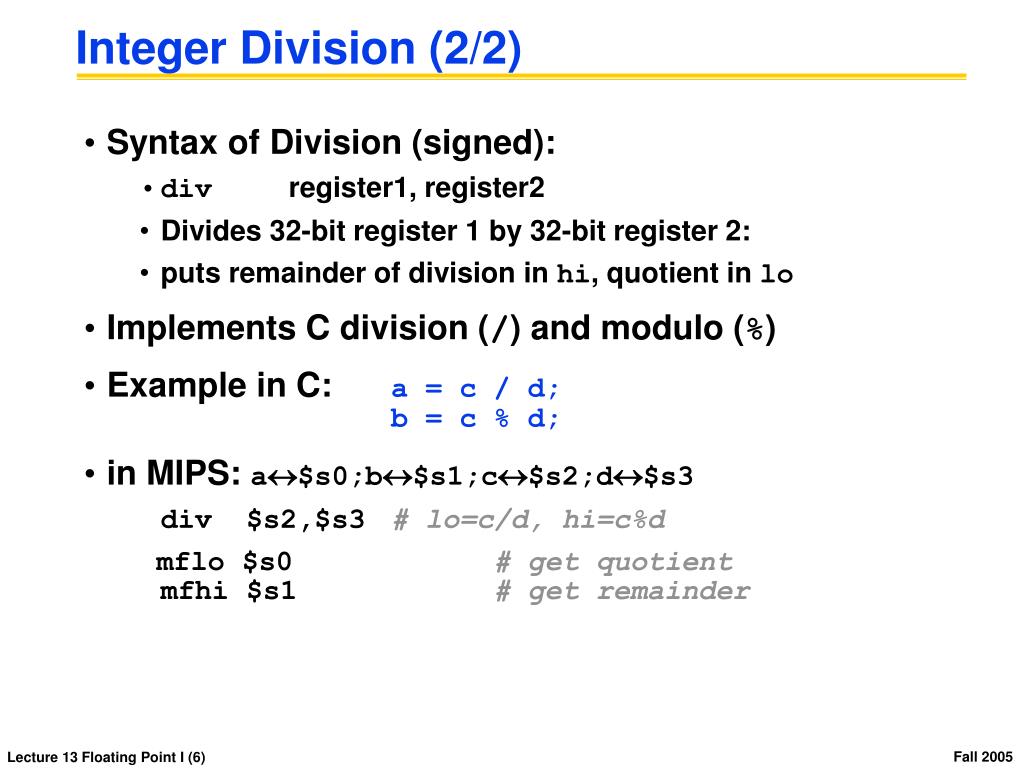 Integer Division (2/2)

• Syntax of Division (signed):

• div register1, register2

• Divides 32-bit register 1 by 32-bit register 2:

• puts remainder of division in hi, quotient in lo

• Implements C division (/) and modulo (%)

• Example in C: a = c / d;
b = c % d;

• in MIPS: a↔$s0;b↔$s1;c↔$s2;d↔$s3

div $s2,$s3 # lo=c/d, hi=c%d

mflo $s0 # get quotient
mfhi $s1 # get remainder

Lecture 13 Floating Point I (6)

Fall 2005